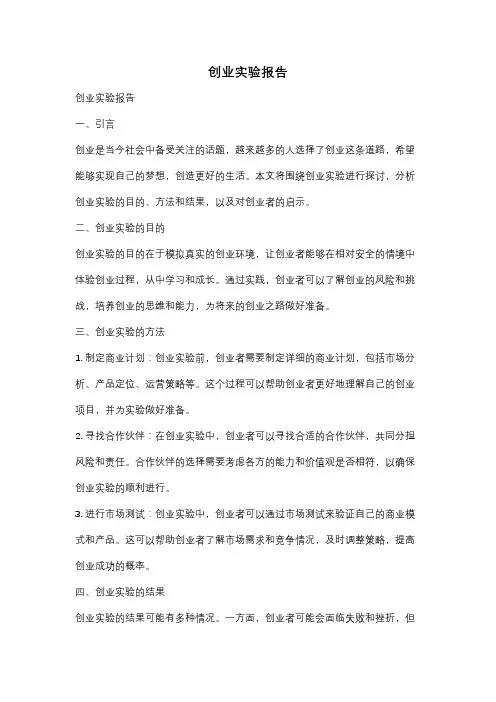 创业实验报告

创业实验报告

一、引言

创业是当今社会中备受关注的话题，越来越多的人选择了创业这条道路，希望能够实现自己的梦想，创造更好的生活。本文将围绕创业实验进行探讨，分析创业实验的目的、方法和结果，以及对创业者的启示。

二、创业实验的目的

创业实验的目的在于模拟真实的创业环境，让创业者能够在相对安全的情境中体验创业过程，从中学习和成长。通过实践，创业者可以了解创业的风险和挑战，培养创业的思维和能力，为将来的创业之路做好准备。

三、创业实验的方法

1. 制定商业计划：创业实验前，创业者需要制定详细的商业计划，包括市场分析、产品定位、运营策略等。这个过程可以帮助创业者更好地理解自己的创业项目，并为实验做好准备。

2. 寻找合作伙伴：在创业实验中，创业者可以寻找合适的合作伙伴，共同分担风险和责任。合作伙伴的选择需要考虑各方的能力和价值观是否相符，以确保创业实验的顺利进行。

3. 进行市场测试：创业实验中，创业者可以通过市场测试来验证自己的商业模式和产品。这可以帮助创业者了解市场需求和竞争情况，及时调整策略，提高创业成功的概率。

四、创业实验的结果

创业实验的结果可能有多种情况。一方面，创业者可能会面临失败和挫折，但